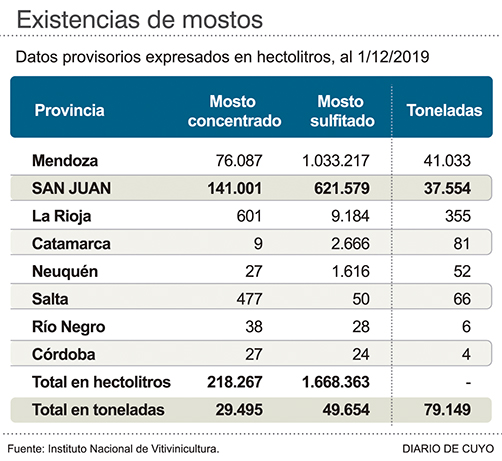 Existencias de mostos

Datos provisorios expresados en hectolitros, al 1/12/2019

| Provincia | Mosto concentrado | Mosto sulfitado | Toneladas |
|---|---|---|---|
| Mendoza | 76.087 | 1.033.217 | 41.033 |
| SAN JUAN | 141.001 | 621.579 | 37.554 |
| La Rioja | 601 | 9.184 | 355 |
| Catamarca | 9 | 2.666 | 81 |
| Neuquén | 27 | 1.616 | 52 |
| Salta | 477 | 50 | 66 |
| Río Negro | 38 | 28 | 6 |
| Córdoba | 27 | 24 | 4 |
| Total en hectolitros | 218.267 | 1.668.363 | - |
| Total en toneladas | 29.495 | 49.654 | 79.149 |

Fuente: Instituto Nacional de Vitivinicultura.

DIARIO DE CUYO